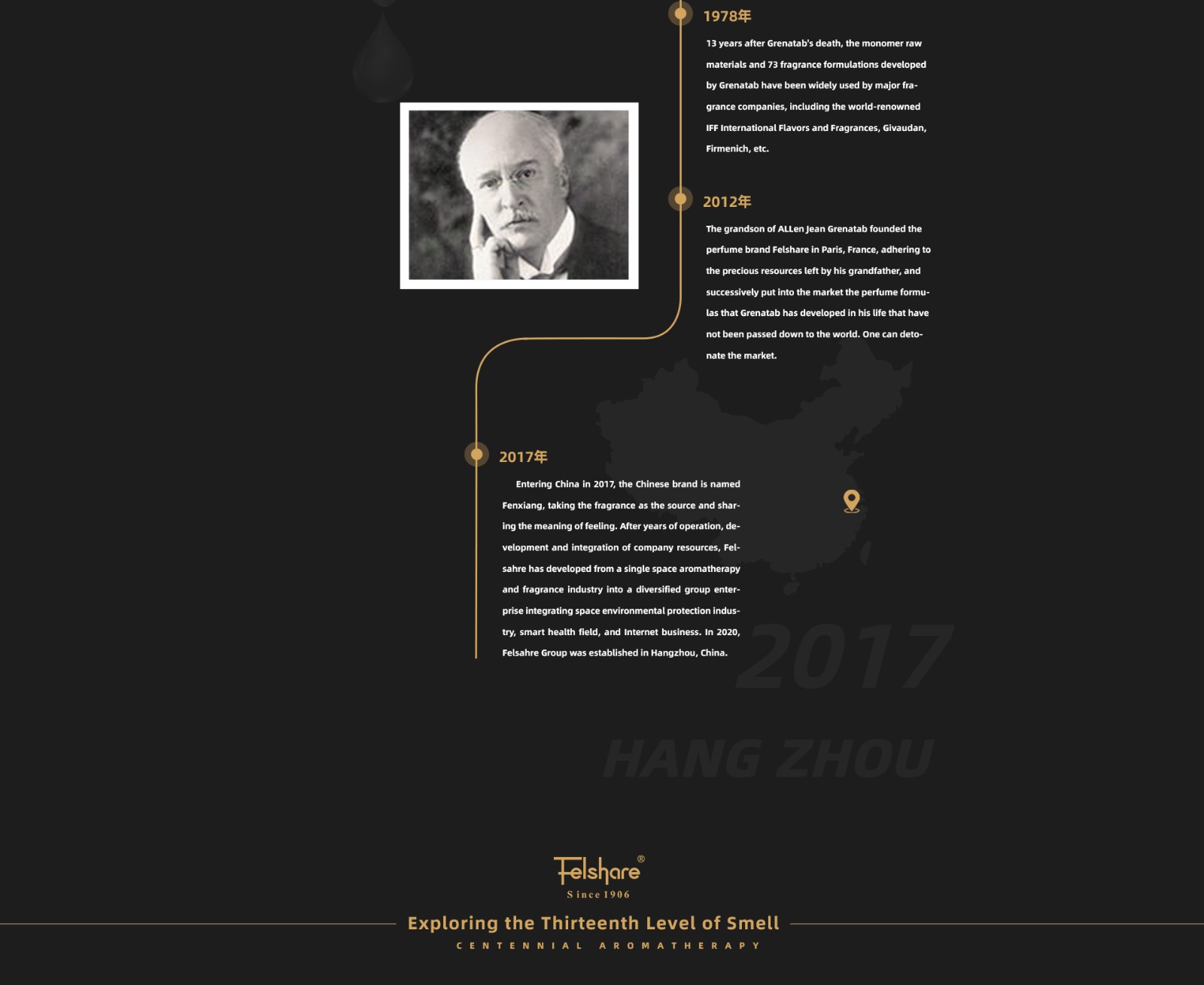 1978年

13 years after Grenatab's death, the monomer raw materials and 73 fragrance formulations developed by Grenatab have been widely used by major fragrance companies, including the world-renowned IFF International Flavors and Fragrances, Givaudan, Firmenich, etc.

2012年

The grandson of ALLen Jean Grenatab founded the perfume brand Felshare in Paris, France, adhering to the precious resources left by his grandfather, and successively put into the market the perfume formulas that Grenatab has developed in his life that have not been passed down to the world. One can detonate the market.

2017年

Entering China in 2017, the Chinese brand is named Fenxiang, taking the fragrance as the source and sharing the meaning of feeling. After years of operation, development and integration of company resources, Felsahre has developed from a single space aromatherapy and fragrance industry into a diversified group enterprise integrating space environmental protection industry, smart health field, and Internet business. In 2020, Felsahre Group was established in Hangzhou, China.

2017

HANG ZHOU

Felshare®
Since 1906

Exploring the Thirteenth Level of Smell

CENTENNIAL AROMATHERAPY